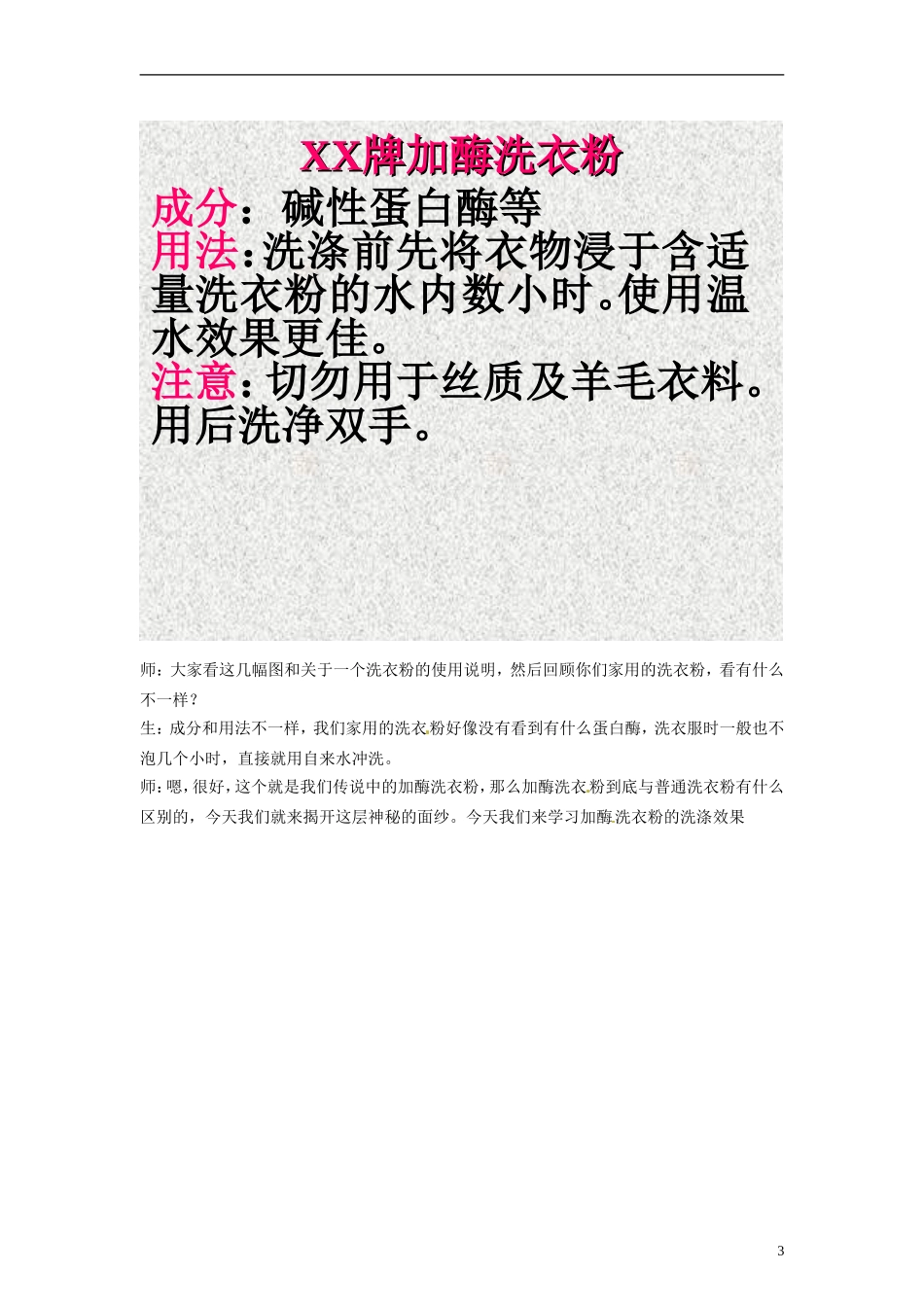 XX牌加酶洗衣粉

成分：碱性蛋白酶等

用法：洗涤前先将衣物浸于含适量洗衣粉的水内数小时。使用温水效果更佳。

注意：切勿用于丝质及羊毛衣料。用后洗净双手。

师：大家看这几幅图和关于一个洗衣粉的使用说明，然后回顾你们家用的洗衣粉，看有什么不一样？

生：成分和用法不一样，我们家用的洗衣粉好像没有看到有什么蛋白酶，洗衣服时一般也不泡几个小时，直接就用自来水冲洗。

师：嗯，很好，这个就是我们传说中的加酶洗衣粉，那么加酶洗衣粉到底与普通洗衣粉有什么区别的，今天我们就来揭开这层神秘的面纱。今天我们来学习加酶洗衣粉的洗涤效果

3